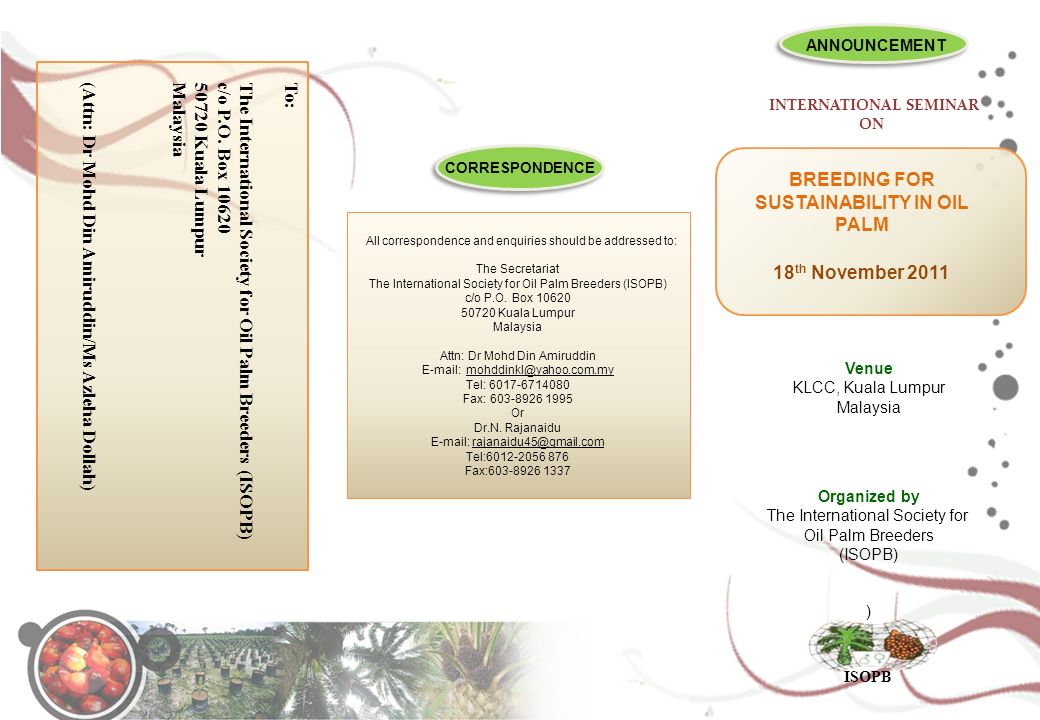 To:
The International Society for Oil Palm Breeders (ISOPB)
c/o P.O. Box 10620
50720 Kuala Lumpur
Malaysia

(Attn: Dr Mohd Din Amiruddin/Ms Azleha Dollah)

CORRESPONDENCE

All correspondence and enquiries should be addressed to:

The Secretariat
The International Society for Oil Palm Breeders (ISOPB)
c/o P.O. Box 10620
50720 Kuala Lumpur
Malaysia

Attn: Dr Mohd Din Amiruddin
E-mail: mohddinkl@yahoo.com.my
Tel: 6017-6714080
Fax: 603-8926 1995
Or
Dr.N. Rajanaidu
E-mail: rajanaidu45@gmail.com
Tel:6012-2056 876
Fax:603-8926 1337

ANNOUNCEMENT

INTERNATIONAL SEMINAR ON

BREEDING FOR SUSTAINABILITY IN OIL PALM

18$^{th}$ November 2011

Venue
KLCC, Kuala Lumpur
Malaysia

Organized by
The International Society for Oil Palm Breeders (ISOPB)

)

ISOPB